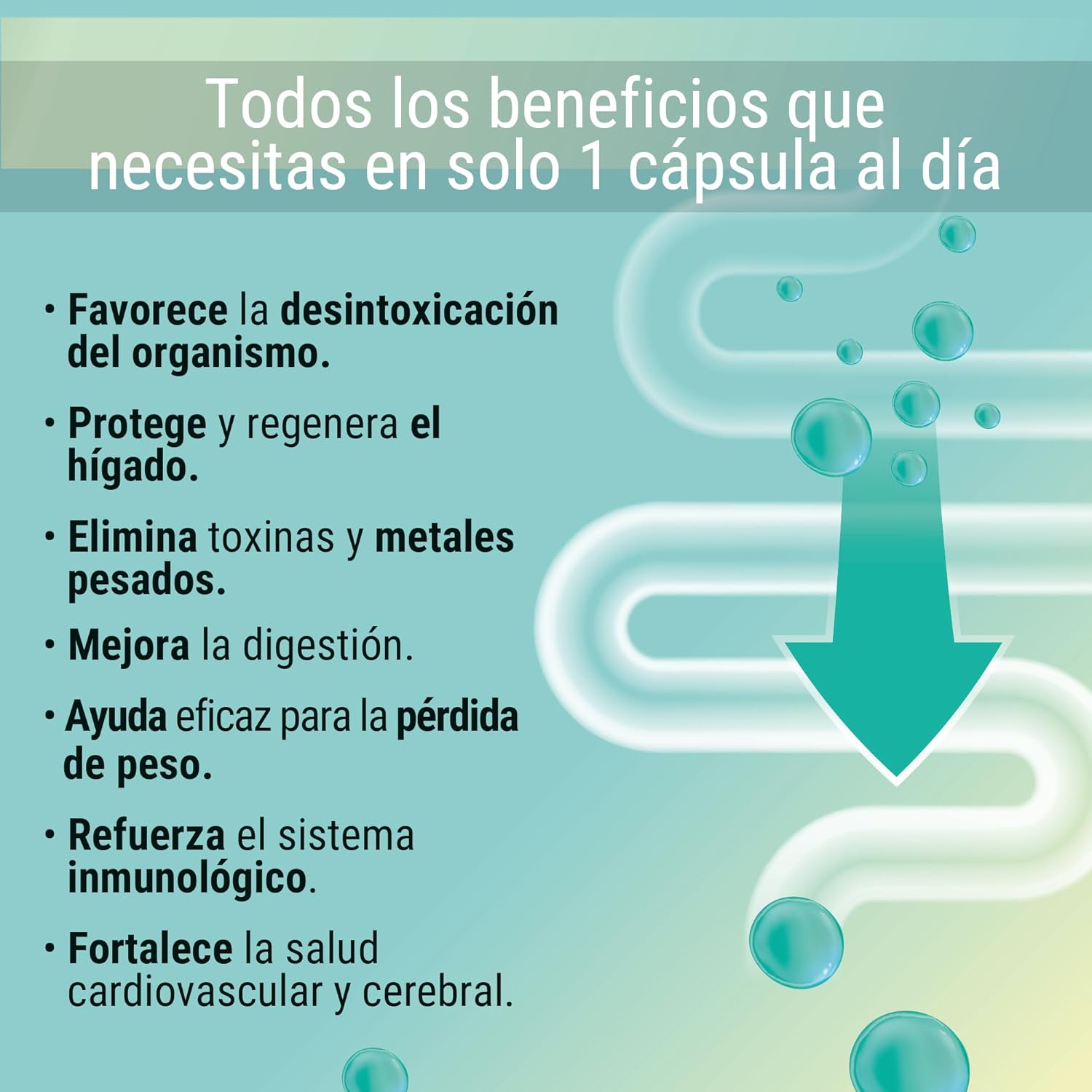 Todos los beneficios que necesitas en solo 1 cápsula al día

• Favorece la desintoxicación del organismo.

• Protege y regenera el hígado.

• Elimina toxinas y metales pesados.

• Mejora la digestión.

• Ayuda eficaz para la pérdida de peso.

• Refuerza el sistema inmunológico.

• Fortalece la salud cardiovascular y cerebral.